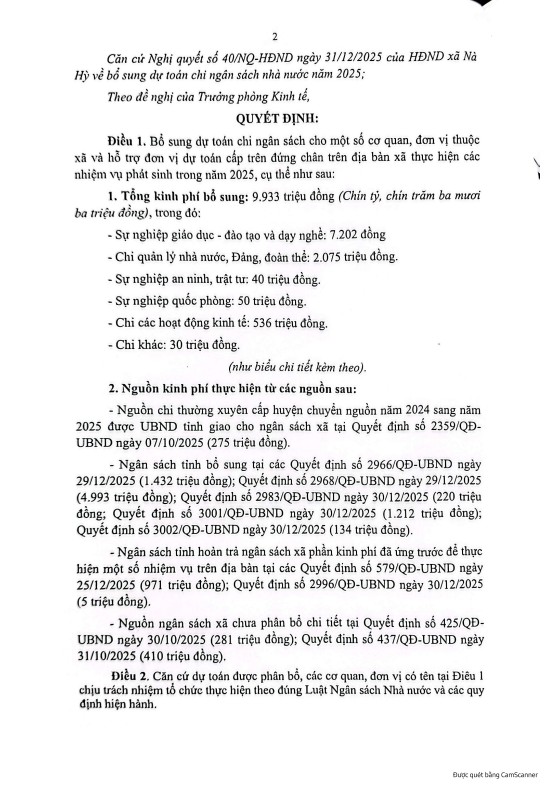 2

Căn cứ Nghị quyết số 40/NQ-HĐND ngày 31/12/2025 của HĐND xã Nà Hỳ về bổ sung dự toán chi ngân sách nhà nước năm 2025;

Theo đề nghị của Trưởng phòng Kinh tế,

QUYẾT ĐỊNH:

Điều 1. Bổ sung dự toán chi ngân sách cho một số cơ quan, đơn vị thuộc xã và hỗ trợ đơn vị dự toán cấp trên đứng chân trên địa bàn xã thực hiện các nhiệm vụ phát sinh trong năm 2025, cụ thể như sau:

1. Tổng kinh phí bổ sung: 9.933 triệu đồng (Chín tỷ, chín trăm ba mươi ba triệu đồng), trong đó:

- Sự nghiệp giáo dục - đào tạo và dạy nghề: 7.202 đồng

- Chi quản lý nhà nước, Đảng, đoàn thể: 2.075 triệu đồng.

- Sự nghiệp an ninh, trật tự: 40 triệu đồng.

- Sự nghiệp quốc phòng: 50 triệu đồng.

- Chi các hoạt động kinh tế: 536 triệu đồng.

- Chi khác: 30 triệu đồng.

(như biểu chi tiết kèm theo).

2. Nguồn kinh phí thực hiện từ các nguồn sau:

- Nguồn chi thường xuyên cấp huyện chuyển nguồn năm 2024 sang năm 2025 được UBND tỉnh giao cho ngân sách xã tại Quyết định số 2359/QĐ-UBND ngày 07/10/2025 (275 triệu đồng).

- Ngân sách tỉnh bổ sung tại các Quyết định số 2966/QĐ-UBND ngày 29/12/2025 (1.432 triệu đồng); Quyết định số 2968/QĐ-UBND ngày 29/12/2025 (4.993 triệu đồng); Quyết định số 2983/QĐ-UBND ngày 30/12/2025 (220 triệu đồng; Quyết định số 3001/QĐ-UBND ngày 30/12/2025 (1.212 triệu đồng); Quyết định số 3002/QĐ-UBND ngày 30/12/2025 (134 triệu đồng).

- Ngân sách tỉnh hoàn trả ngân sách xã phần kinh phí đã ứng trước để thực hiện một số nhiệm vụ trên địa bàn tại các Quyết định số 579/QĐ-UBND ngày 25/12/2025 (971 triệu đồng); Quyết định số 2996/QĐ-UBND ngày 30/12/2025 (5 triệu đồng).

- Nguồn ngân sách xã chưa phân bổ chi tiết tại Quyết định số 425/QĐ-UBND ngày 30/10/2025 (281 triệu đồng); Quyết định số 437/QĐ-UBND ngày 31/10/2025 (410 triệu đồng).

Điều 2. Căn cứ dự toán được phân bổ, các cơ quan, đơn vị có tên tại Điều 1 chịu trách nhiệm tổ chức thực hiện theo đúng Luật Ngân sách Nhà nước và các quy định hiện hành.

Được quét bằng CamScanner